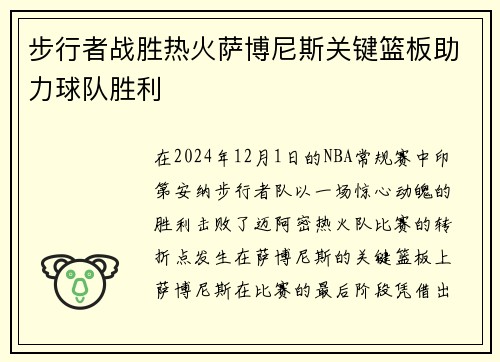 步行者战胜热火萨博尼斯关键篮板助力球队胜利

在2024年12月1日的NBA常规赛中印第安纳步行者队以一场惊心动魄的胜利击败了迈阿密热火队比赛的转折点发生在萨博尼斯的关键篮板上萨博尼斯在比赛的最后阶段凭借出